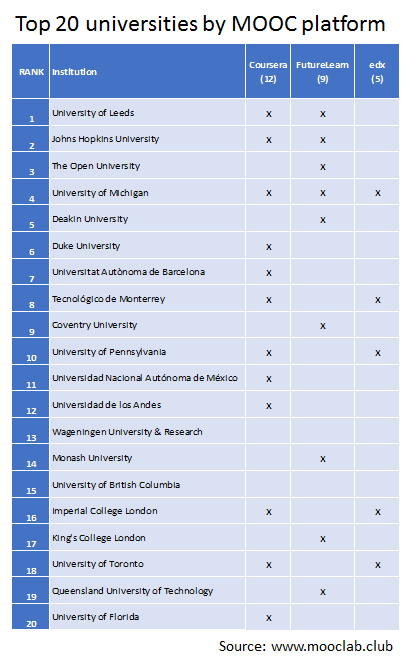 Top 20 universities by MOOC platform

| RANK | Institution | Coursera (12) | FutureLearn (9) | edx (5) |
|---|---|---|---|---|
| 1 | University of Leeds | x | x | |
| 2 | Johns Hopkins University | x | x | |
| 3 | The Open University | | x | |
| 4 | University of Michigan | x | x | x |
| 5 | Deakin University | | x | |
| 6 | Duke University | x | | |
| 7 | Universitat Autònoma de Barcelona | x | | |
| 8 | Tecnológico de Monterrey | x | | x |
| 9 | Coventry University | | x | |
| 10 | University of Pennsylvania | x | | x |
| 11 | Universidad Nacional Autónoma de México | x | | |
| 12 | Universidad de los Andes | x | | |
| 13 | Wageningen University & Research | | | |
| 14 | Monash University | | x | |
| 15 | University of British Columbia | | | |
| 16 | Imperial College London | x | | x |
| 17 | King's College London | | x | |
| 18 | University of Toronto | x | | x |
| 19 | Queensland University of Technology | | x | |
| 20 | University of Florida | x | | |

Source: www.mooclab.club